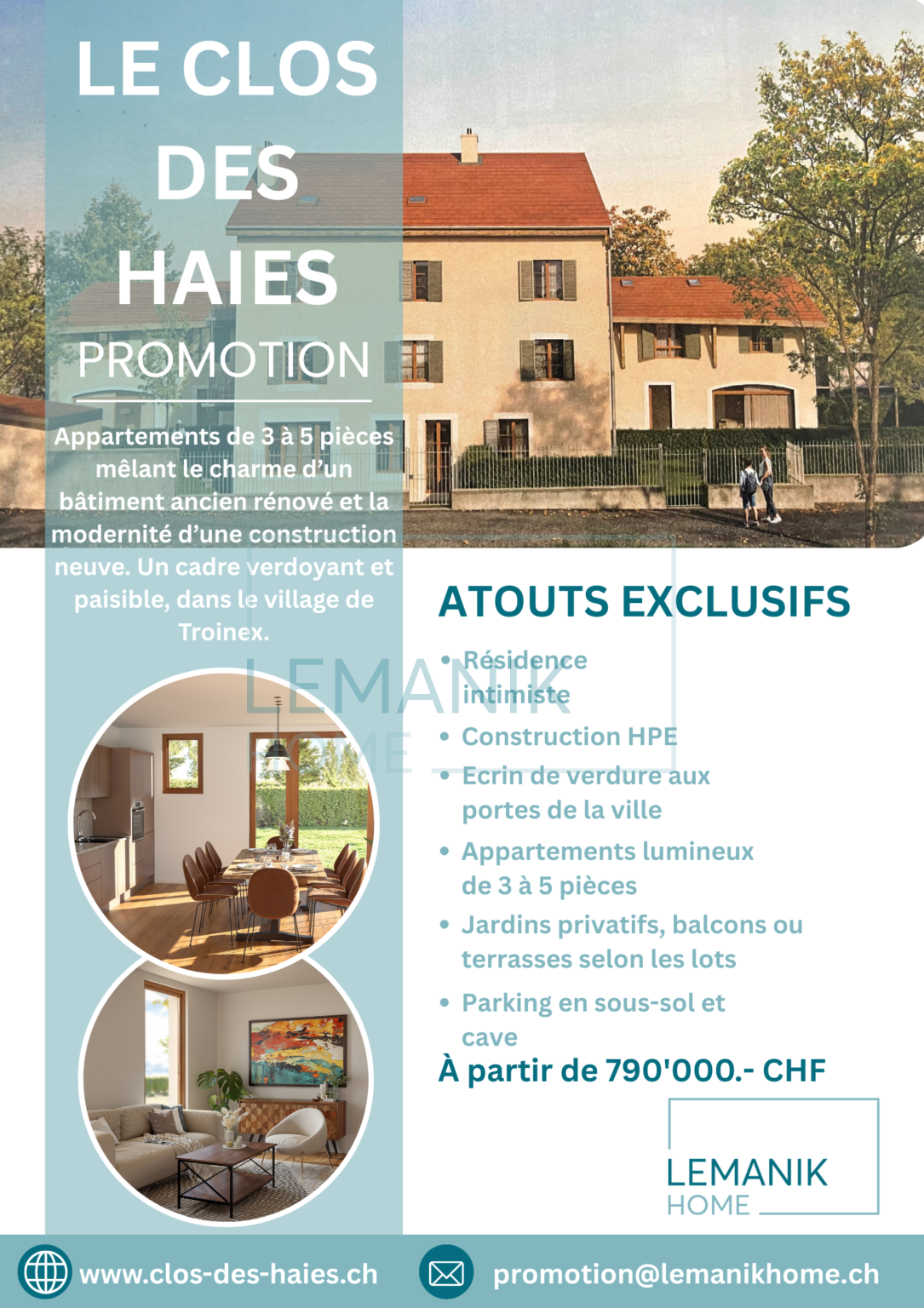 LE CLOS DES HAIES

PROMOTION

Appartements de 3 à 5 pièces mêlant le charme d'un bâtiment ancien rénové et la modernité d'une construction neuve. Un cadre verdoyant et paisible, dans le village de Troinex.

LEMANIK HOME

ATOUTS EXCLUSIFS

• Résidence intimiste
• Construction HPE
• Ecrin de verdure aux portes de la ville
• Appartements lumineux de 3 à 5 pièces
• Jardins privatifs, balcons ou terrasses selon les lots
• Parking en sous-sol et cave

À partir de 790'000.- CHF

LEMANIK HOME

www.clos-des-haies.ch

promotion@lemanikhome.ch